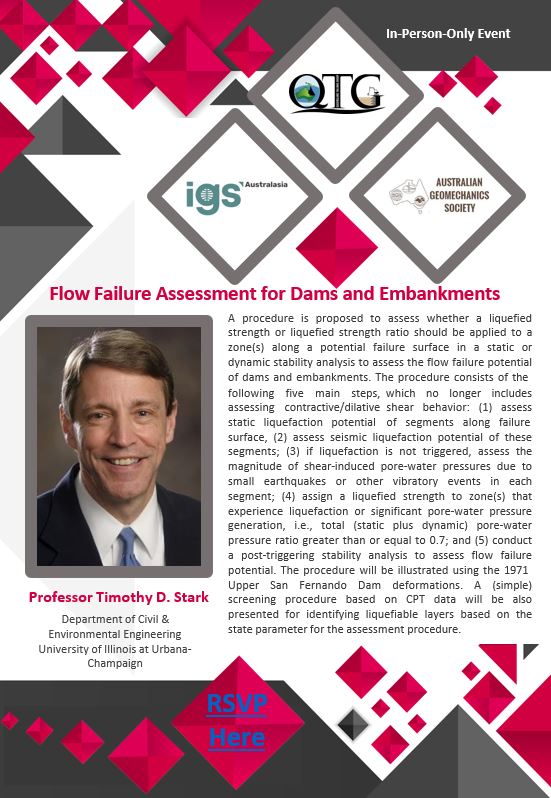 In-Person-Only Event

QTG

igs Australasia

AUSTRALIAN GEOMECHANICS SOCIETY

Flow Failure Assessment for Dams and Embankments

A procedure is proposed to assess whether a liquefied strength or liquefied strength ratio should be applied to a zone(s) along a potential failure surface in a static or dynamic stability analysis to assess the flow failure potential of dams and embankments. The procedure consists of the following five main steps, which no longer includes assessing contractive/dilative shear behavior: (1) assess static liquefaction potential of segments along failure surface, (2) assess seismic liquefaction potential of these segments; (3) if liquefaction is not triggered, assess the magnitude of shear-induced pore-water pressures due to small earthquakes or other vibratory events in each segment; (4) assign a liquefied strength to zone(s) that experience liquefaction or significant pore-water pressure generation, i.e., total (static plus dynamic) pore-water pressure ratio greater than or equal to 0.7; and (5) conduct a post-triggering stability analysis to assess flow failure potential. The procedure will be illustrated using the 1971 Upper San Fernando Dam deformations. A (simple) screening procedure based on CPT data will be also presented for identifying liquefiable layers based on the state parameter for the assessment procedure.

Professor Timothy D. Stark

Department of Civil & Environmental Engineering University of Illinois at Urbana-Champaign

RSVP Here